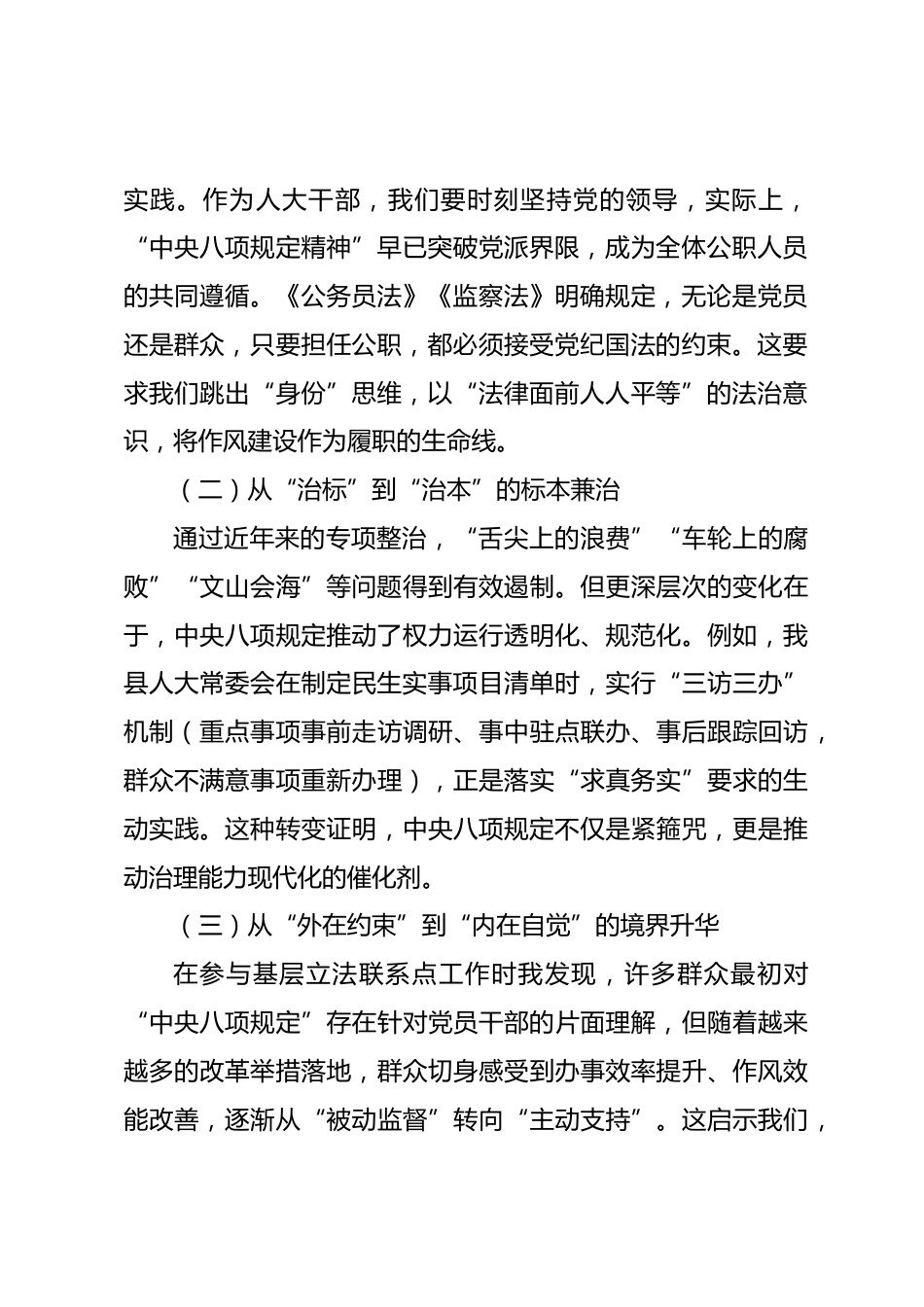 实践。作为人大干部，我们要时刻坚持党的领导，实际上，“中央八项规定精神”早已突破党派界限，成为全体公职人员的共同遵循。《公务员法》《监察法》明确规定，无论是党员还是群众，只要担任公职，都必须接受党纪国法的约束。这要求我们跳出“身份”思维，以“法律面前人人平等”的法治意识，将作风建设作为履职的生命线。

（二）从“治标”到“治本”的标本兼治

通过近年来的专项整治，“舌尖上的浪费”“车轮上的腐败”“文山会海”等问题得到有效遏制。但更深层次的变化在于，中央八项规定推动了权力运行透明化、规范化。例如，我县人大常委会在制定民生实事项目清单时，实行“三访三办”机制（重点事项事前走访调研、事中驻点联办、事后跟踪回访，群众不满意事项重新办理），正是落实“求真务实”要求的生动实践。这种转变证明，中央八项规定不仅是紧箍咒，更是推动治理能力现代化的催化剂。

（三）从“外在约束”到“内在自觉”的境界升华

在参与基层立法联系点工作时我发现，许多群众最初对“中央八项规定”存在针对党员干部的片面理解，但随着越来越多的改革举措落地，群众切身感受到办事效率提升、作风效能改善，逐渐从“被动监督”转向“主动支持”。这启示我们，